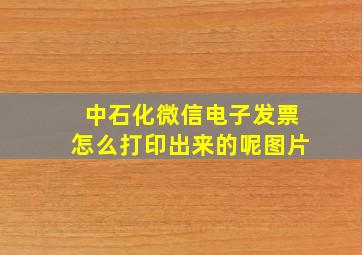 中石化微信电子发票
怎么打印出来的呢图片